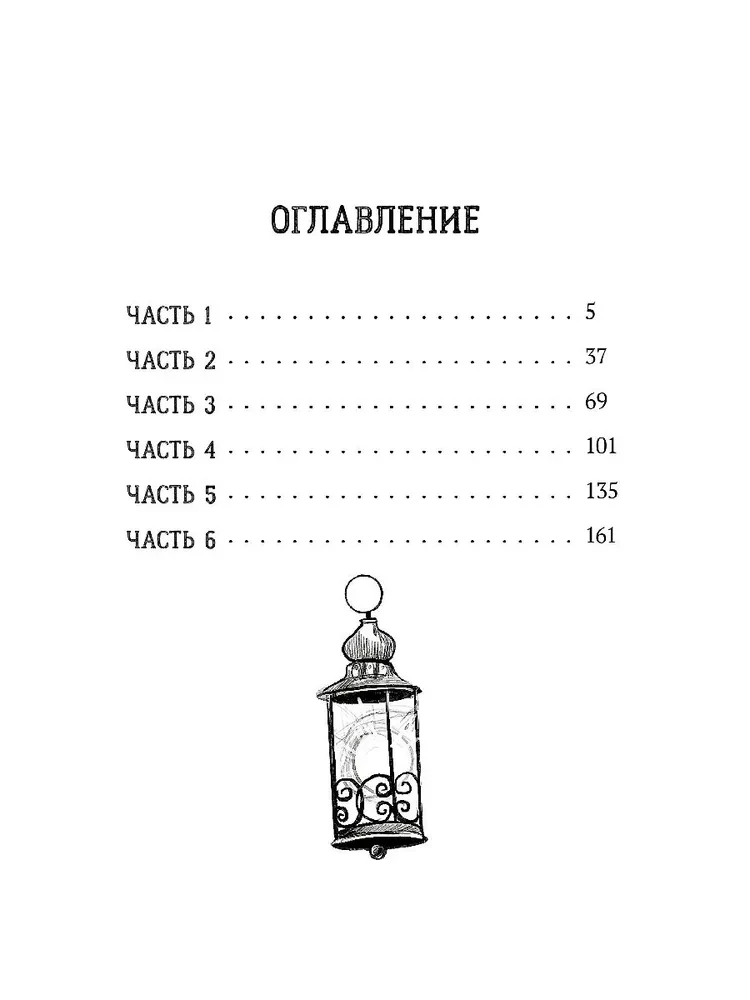 ОГЛАВЛЕНИЕ

ЧАСТЬ 1 5
ЧАСТЬ 2 37
ЧАСТЬ 3 69
ЧАСТЬ 4 101
ЧАСТЬ 5 135
ЧАСТЬ 6 161